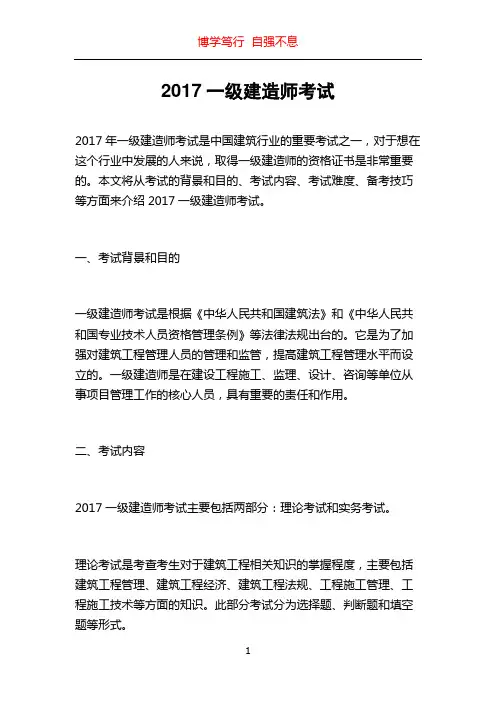 博学笃行 自强不息

2017 一级建造师考试

2017 年一级建造师考试是中国建筑行业的重要考试之一，对于想在这个行业中发展的人来说，取得一级建造师的资格证书是非常重要的。本文将从考试的背景和目的、考试内容、考试难度、备考技巧等方面来介绍 2017 一级建造师考试。

一、考试背景和目的

一级建造师考试是根据《中华人民共和国建筑法》和《中华人民共和国专业技术人员资格管理条例》等法律法规出台的。它是为了加强对建筑工程管理人员的管理和监管，提高建筑工程管理水平而设立的。一级建造师是在建设工程施工、监理、设计、咨询等单位从事项目管理工作的核心人员，具有重要的责任和作用。

二、考试内容

2017 一级建造师考试主要包括两部分：理论考试和实务考试。

理论考试是考查考生对于建筑工程相关知识的掌握程度，主要包括建筑工程管理、建筑工程经济、建筑工程法规、工程施工管理、工程施工技术等方面的知识。此部分考试分为选择题、判断题和填空题等形式。

1